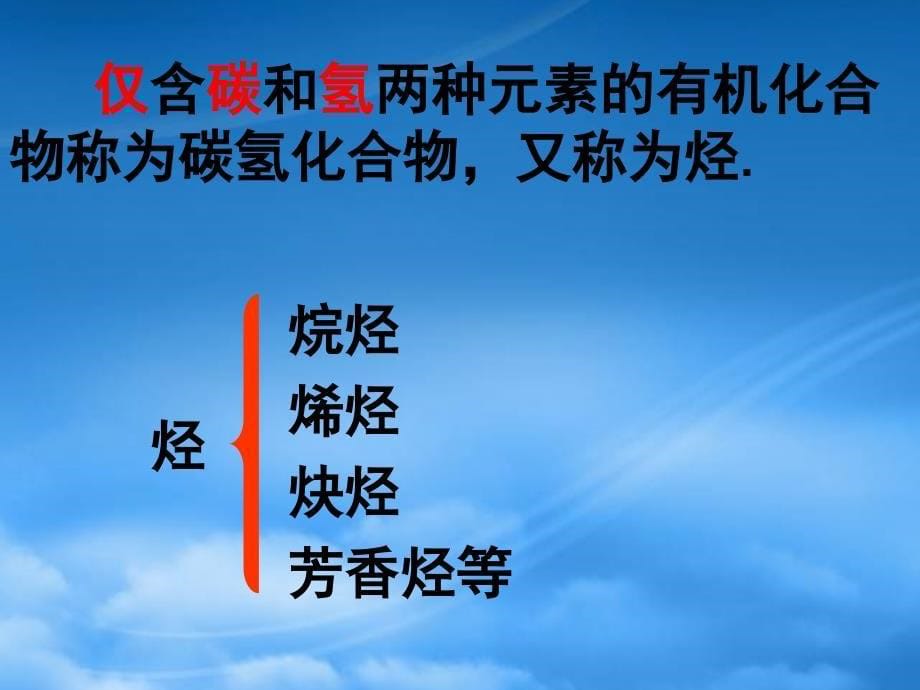 仅含碳和氢两种元素的有机化合物称为碳氢化合物，又称为烃.

烃

烷烃
烯烃
炔烃
芳香烃等